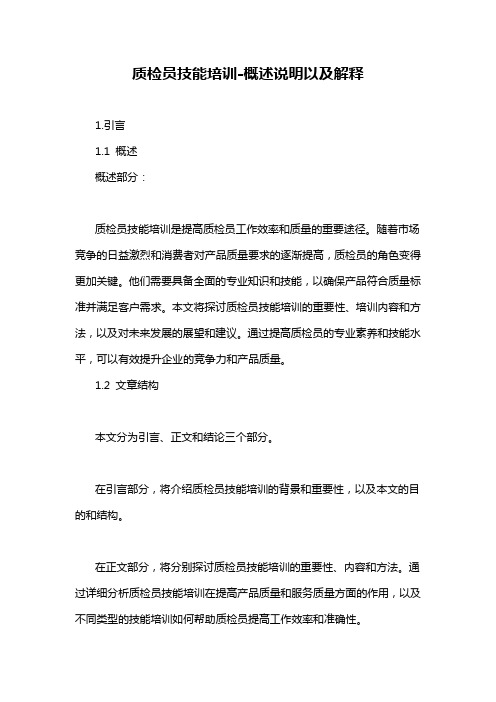 质检员技能培训-概述说明以及解释

1.引言

1.1 概述

概述部分：

质检员技能培训是提高质检员工作效率和质量的重要途径。随着市场竞争的日益激烈和消费者对产品质量要求的逐渐提高，质检员的角色变得更加关键。他们需要具备全面的专业知识和技能，以确保产品符合质量标准并满足客户需求。本文将探讨质检员技能培训的重要性、培训内容和方法，以及对未来发展的展望和建议。通过提高质检员的专业素养和技能水平，可以有效提升企业的竞争力和产品质量。

1.2 文章结构

本文分为引言、正文和结论三个部分。

在引言部分，将介绍质检员技能培训的背景和重要性，以及本文的目的和结构。

在正文部分，将分别探讨质检员技能培训的重要性、内容和方法。通过详细分析质检员技能培训在提高产品质量和服务质量方面的作用，以及不同类型的技能培训如何帮助质检员提高工作效率和准确性。